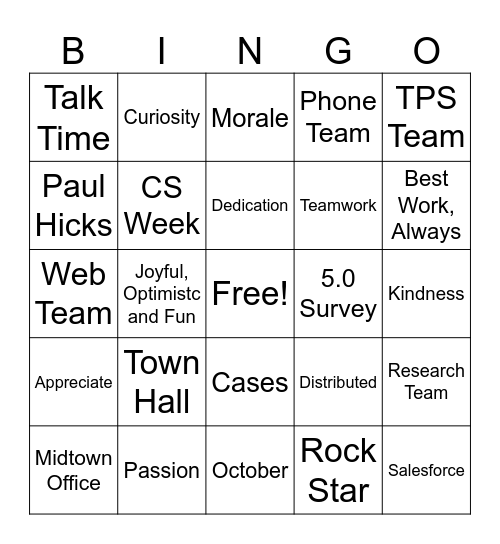 | B | I | N | G | O |
|---|---|---|---|---|
| Talk Time | Curiosity | Morale | Phone Team | TPS Team |
| Paul Hicks | CS Week | Dedication | Teamwork | Best Work, Always |
| Web Team | Joyful, Optimistc and Fun | Free! | 5.0 Survey | Kindness |
| Appreciate | Town Hall | Cases | Distributed | Research Team |
| Midtown Office | Passion | October | Rock Star | Salesforce |